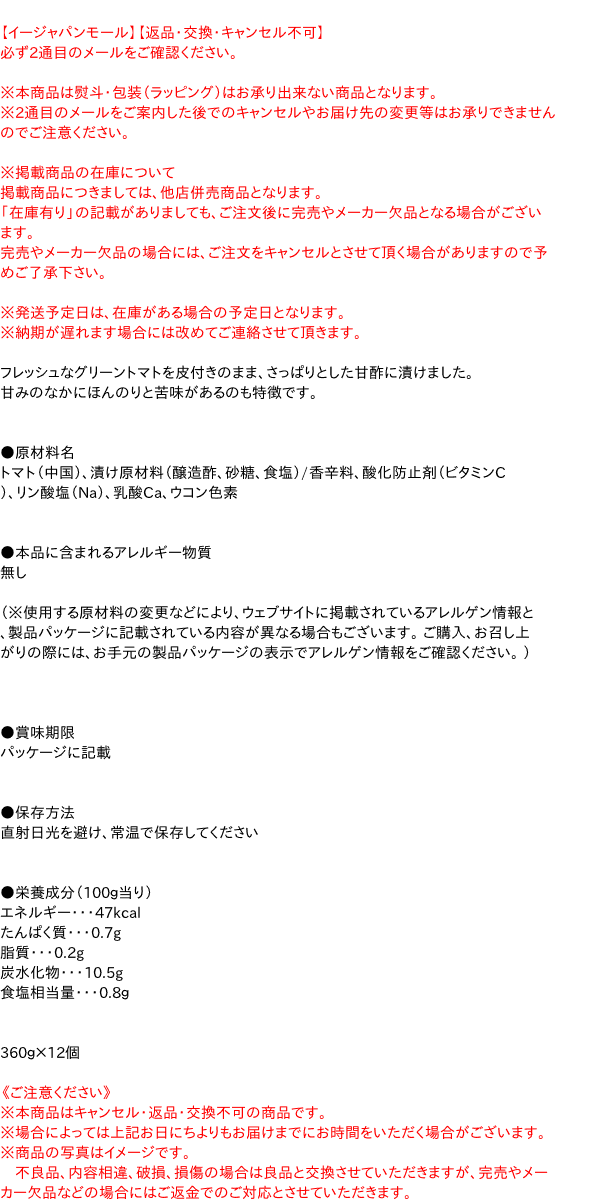 【イージャパンモール】【返品・交換・キャンセル不可】
必ず2通目のメールをご確認ください。

※本商品は熨斗・包装（ラッピング）はお承り出来ない商品となります。
※2通目のメールをご案内した後でのキャンセルやお届け先の変更等はお承りできませんのでご注意ください。

※掲載商品の在庫について
掲載商品につきましては、他店併売商品となります。
「在庫有り」の記載がありましても、ご注文後に完売やメーカー欠品となる場合がございます。
完売やメーカー欠品の場合には、ご注文をキャンセルとさせて頂く場合がありますので予めご了承下さい。

※発送予定日は、在庫がある場合の予定日となります。
※納期が遅れます場合には改めてご連絡させて頂きます。

フレッシュなグリーントマトを皮付きのまま、さっぱりとした甘酢に漬けました。
甘みのなかにほんのりと苦味があるのも特徴です。

●原材料名
トマト（中国）、漬け原材料（醸造酢、砂糖、食塩）/香辛料、酸化防止剤（ビタミンC）、リン酸塩（Na）、乳酸Ca、ウコン色素

●本品に含まれるアレルギー物質
無し

（※使用する原材料の変更などにより、ウェブサイトに掲載されているアレルゲン情報と、製品パッケージに記載されている内容が異なる場合もございます。ご購入、お召し上がりの際には、お手元の製品パッケージの表示でアレルゲン情報をご確認ください。）

●賞味期限
パッケージに記載

●保存方法
直射日光を避け、常温で保存してください

●栄養成分（100g当り）
エネルギー・・・47kcal
たんぱく質・・・0.7g
脂質・・・0.2g
炭水化物・・・10.5g
食塩相当量・・・0.8g

360g×12個

《ご注意ください》
※本商品はキャンセル・返品・交換不可の商品です。
※場合によっては上記お日にちよりもお届けまでにお時間をいただく場合がございます。
※商品の写真はイメージです。
　不良品、内容相違、破損、損傷の場合は良品と交換させていただきますが、完売やメーカー欠品などの場合にはご返金でのご対応とさせていただきます。